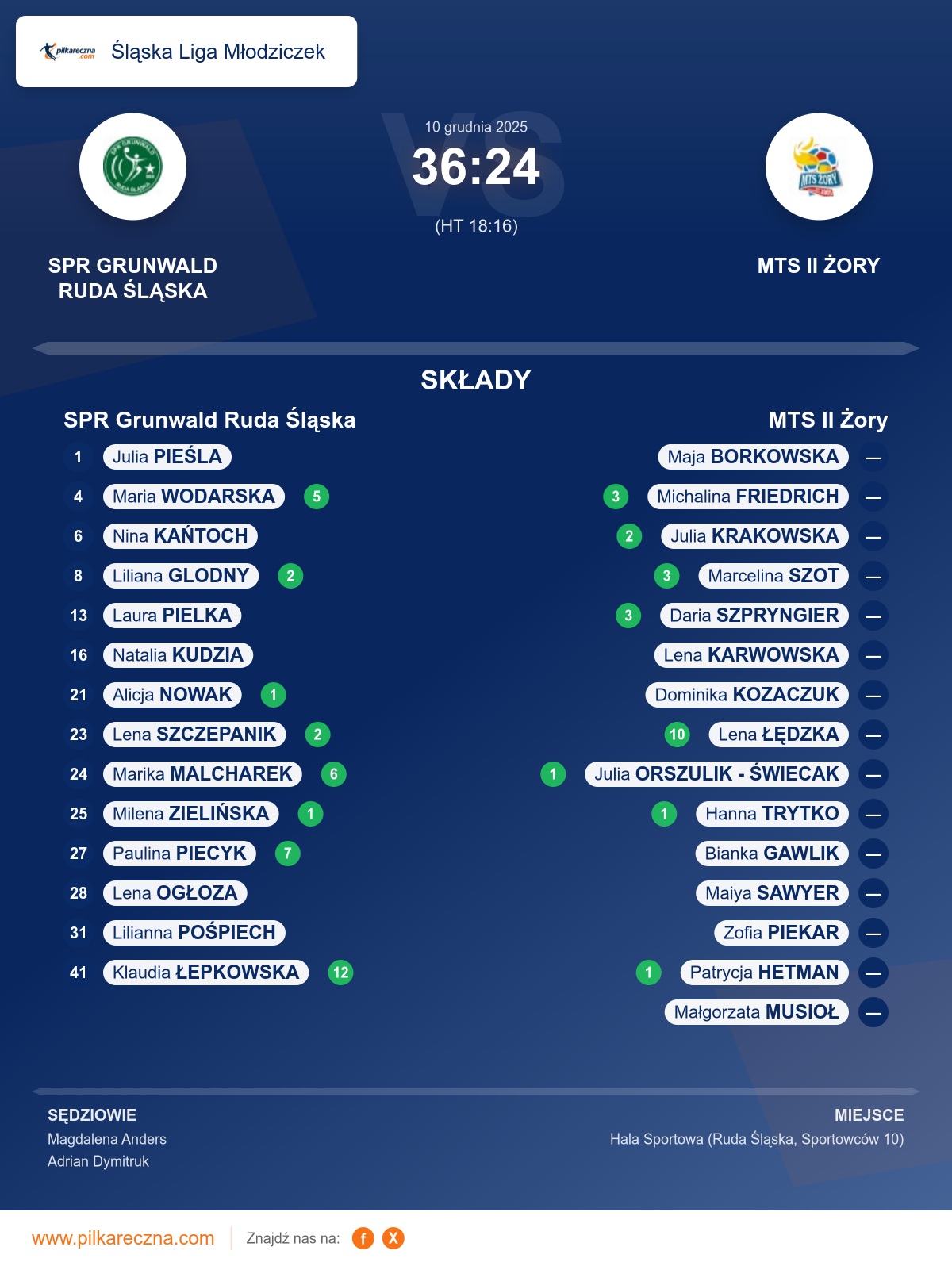 pilkareczna.com Śląska Liga Młodziczek

10 grudnia 2025
36:24
(HT 18:16)

SPR GRUNWALD RUDA ŚLĄSKA

MTS II ŻORY

SKŁADY

SPR Grunwald Ruda Śląska

1 Julia PIEŚLA
4 Maria WODARSKA 5
6 Nina KAŃTOCH
8 Liliana GLODNY 2
13 Laura PIELKA
16 Natalia KUDZIA
21 Alicja NOWAK 1
23 Lena SZCZEPANIK 2
24 Marika MALCHAREK 6
25 Milena ZIELIŃSKA 1
27 Paulina PIECYK 7
28 Lena OGŁOZA
31 Lilianna POŚPIECH
41 Klaudia ŁEPKOWSKA 12

MTS II Żory

Maja BORKOWSKA —
3 Michalina FRIEDRICH —
2 Julia KRAKOWSKA —
3 Marcelina SZOT —
3 Daria SZPRYNGIER —
Lena KARWOWSKA —
Dominika KOZACZUK —
10 Lena ŁĘDZKA —
1 Julia ORSZULIK - ŚWIECAK —
1 Hanna TRYTKO —
Bianka GAWLIK —
Maiya SAWYER —
Zofia PIEKAR —
1 Patrycja HETMAN —
Małgorzata MUSIOŁ —

SĘDZIOWIE
Magdalena Anders
Adrian Dymitruk

MIEJSCE
Hala Sportowa (Ruda Śląska, Sportowców 10)

www.pilkareczna.com Znajdź nas na: f X